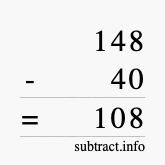 148
- 40
= 108
subtract.info